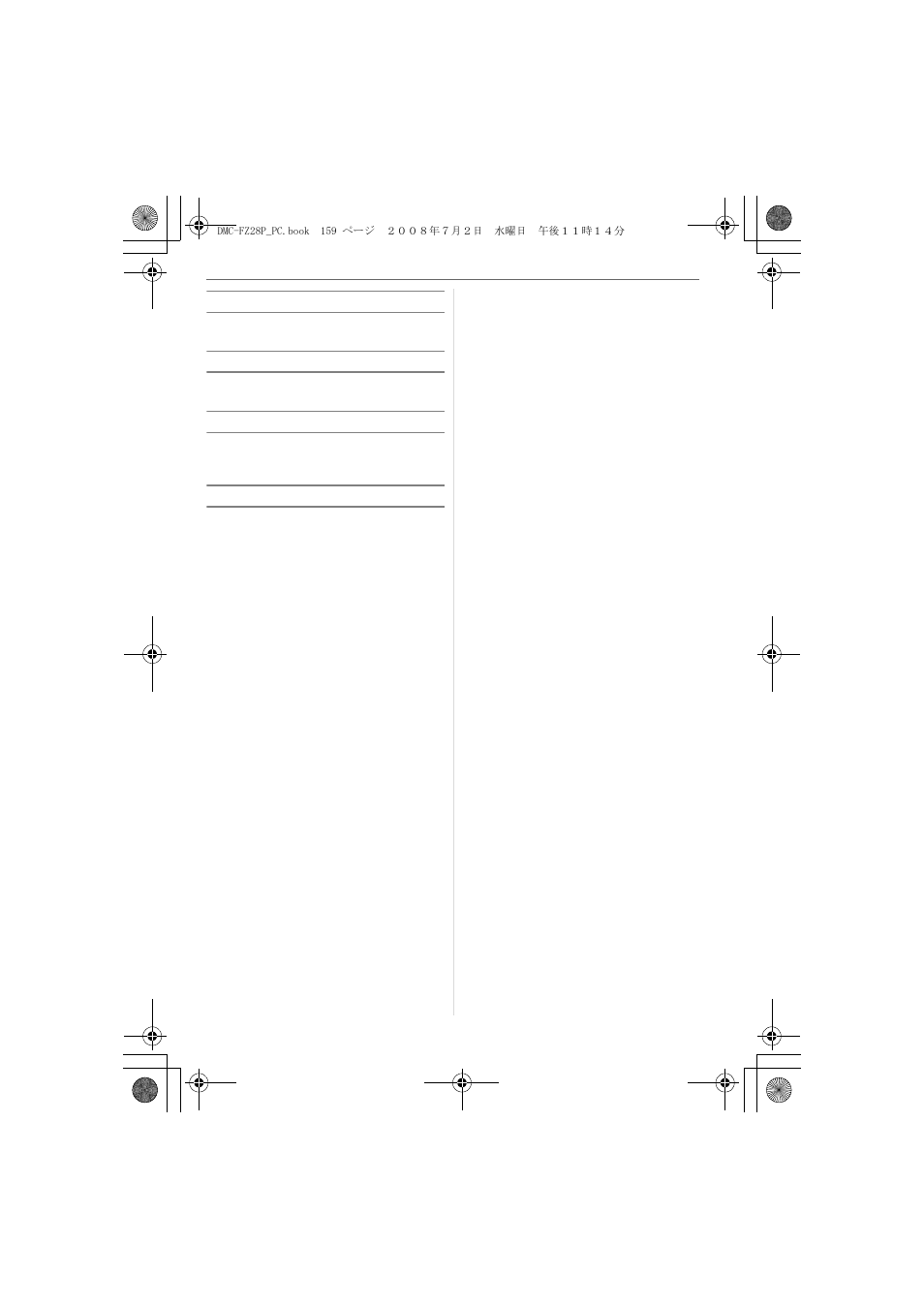 DMC-FZ28P_PC.book 159 ページ ２００８年７月２日 水曜日 午後１１時１４分